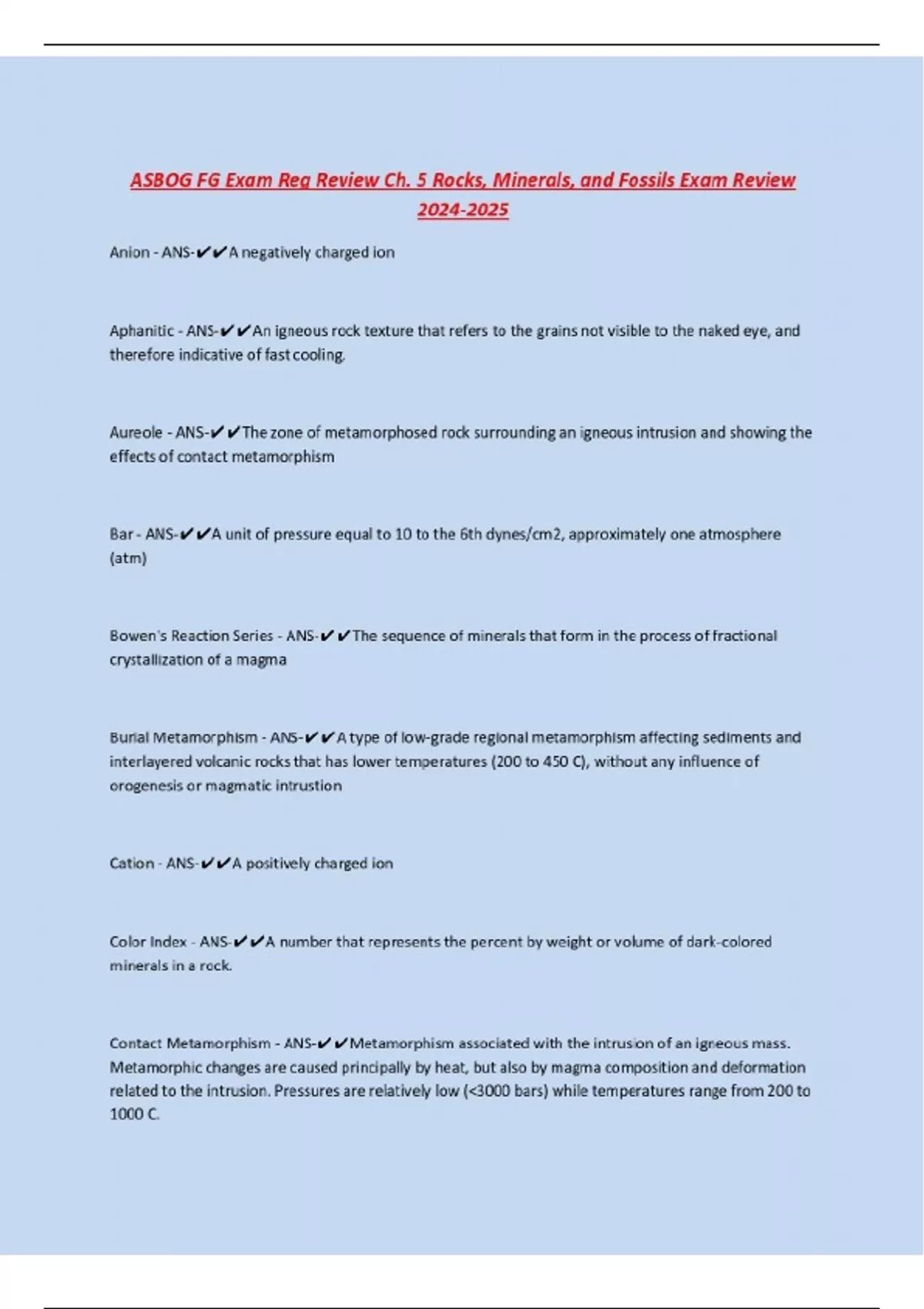 ASBOG FG Exam Reg Review Ch. 5 Rocks, Minerals, and Fossils Exam Review 2024-2025

Anion - ANS-✔✔A negatively charged ion

Aphanitic - ANS-✔✔An igneous rock texture that refers to the grains not visible to the naked eye, and therefore indicative of fast cooling.

Aureole - ANS-✔✔The zone of metamorphosed rock surrounding an igneous intrusion and showing the effects of contact metamorphism

Bar - ANS-✔✔A unit of pressure equal to 10 to the 6th dynes/cm2, approximately one atmosphere (atm)

Bowen's Reaction Series - ANS-✔✔The sequence of minerals that form in the process of fractional crystallization of a magma

Burial Metamorphism - ANS-✔✔A type of low-grade regional metamorphism affecting sediments and interlayered volcanic rocks that has lower temperatures (200 to 450 C), without any influence of orogenesis or magmatic intrustion

Cation - ANS-✔✔A positively charged ion

Color Index - ANS-✔✔A number that represents the percent by weight or volume of dark-colored minerals in a rock.

Contact Metamorphism - ANS-✔✔Metamorphism associated with the intrusion of an igneous mass. Metamorphic changes are caused principally by heat, but also by magma composition and deformation related to the intrusion. Pressures are relatively low (<3000 bars) while temperatures range from 200 to 1000 C.